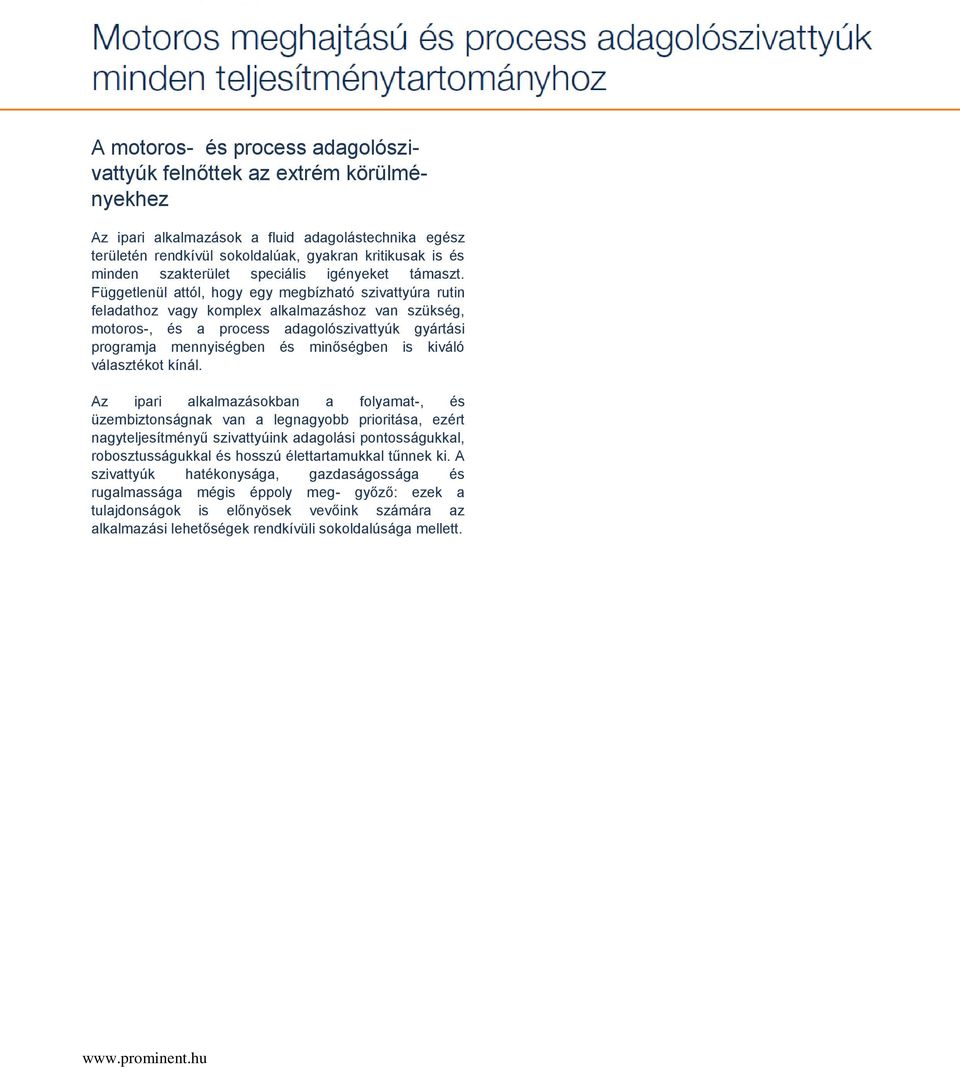 Motoros meghajtású és process adagolószivattyúk minden teljesítménytartományhoz

A motoros- és process adagolószivattyúk felnőttek az extrém körülményekhez

Az ipari alkalmazások a fluid adagolástechnika egész területén rendkívül sokoldalúak, gyakran kritikusak is és minden szakterület speciális igényeket támaszt. Függetlenül attól, hogy egy megbízható szivattyúra rutin feladathoz vagy komplex alkalmazáshoz van szükség, motoros-, és a process adagolószivattyúk gyártási programja mennyiségben és minőségben is kiváló választékot kínál.

Az ipari alkalmazásokban a folyamat-, és üzembiztonságnak van a legnagyobb prioritása, ezért nagyteljesítményű szivattyúink adagolási pontosságukkal, robosztusságukkal és hosszú élettartamukkal tűnnek ki. A szivattyúk hatékonysága, gazdaságossága és rugalmassága mégis éppoly meg- győző: ezek a tulajdonságok is előnyösek vevőink számára az alkalmazási lehetőségek rendkívüli sokoldalúsága mellett.

www.prominent.hu